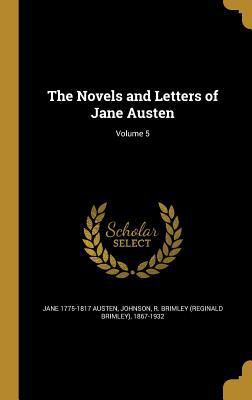 The Novels and Letters of Jane Austen

Volume 5

Scholar SELECT

JANE 1775-1817 AUSTEN, JOHNSON, R. BRIMLEY (REGINALD BRIMLEY), 1867-1932